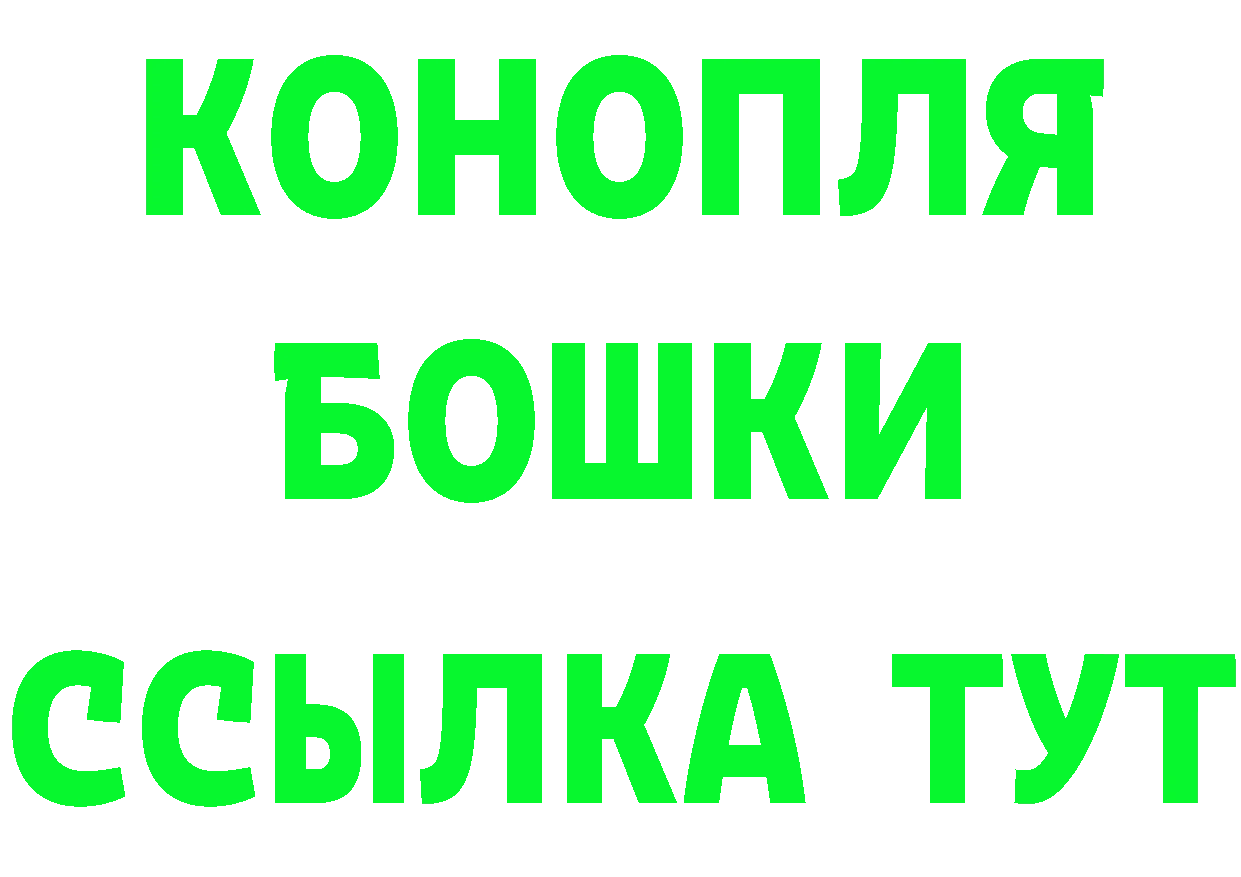 КОНОПЛЯ
БОШКИ
ССЫЛКА ТУТ